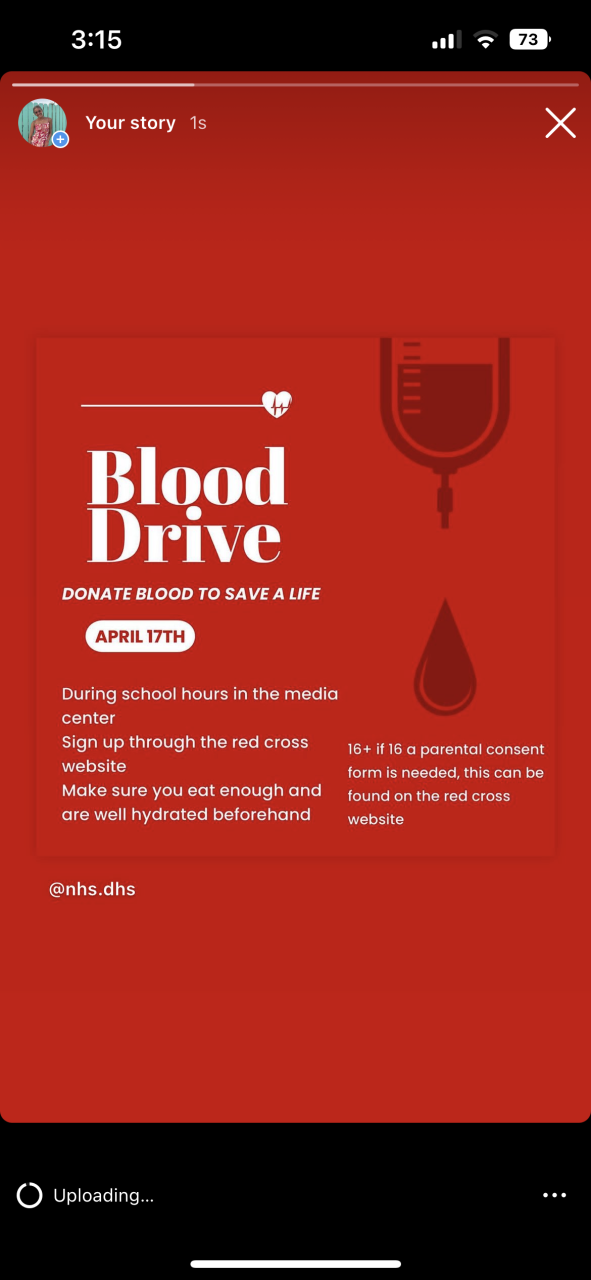 3:15

73

Your story 1s

Blood Drive

DONATE BLOOD TO SAVE A LIFE

APRIL 17TH

During school hours in the media center
Sign up through the red cross website
Make sure you eat enough and are well hydrated beforehand

16+ if 16 a parental consent form is needed, this can be found on the red cross website

@nhs.dhs

Uploading...